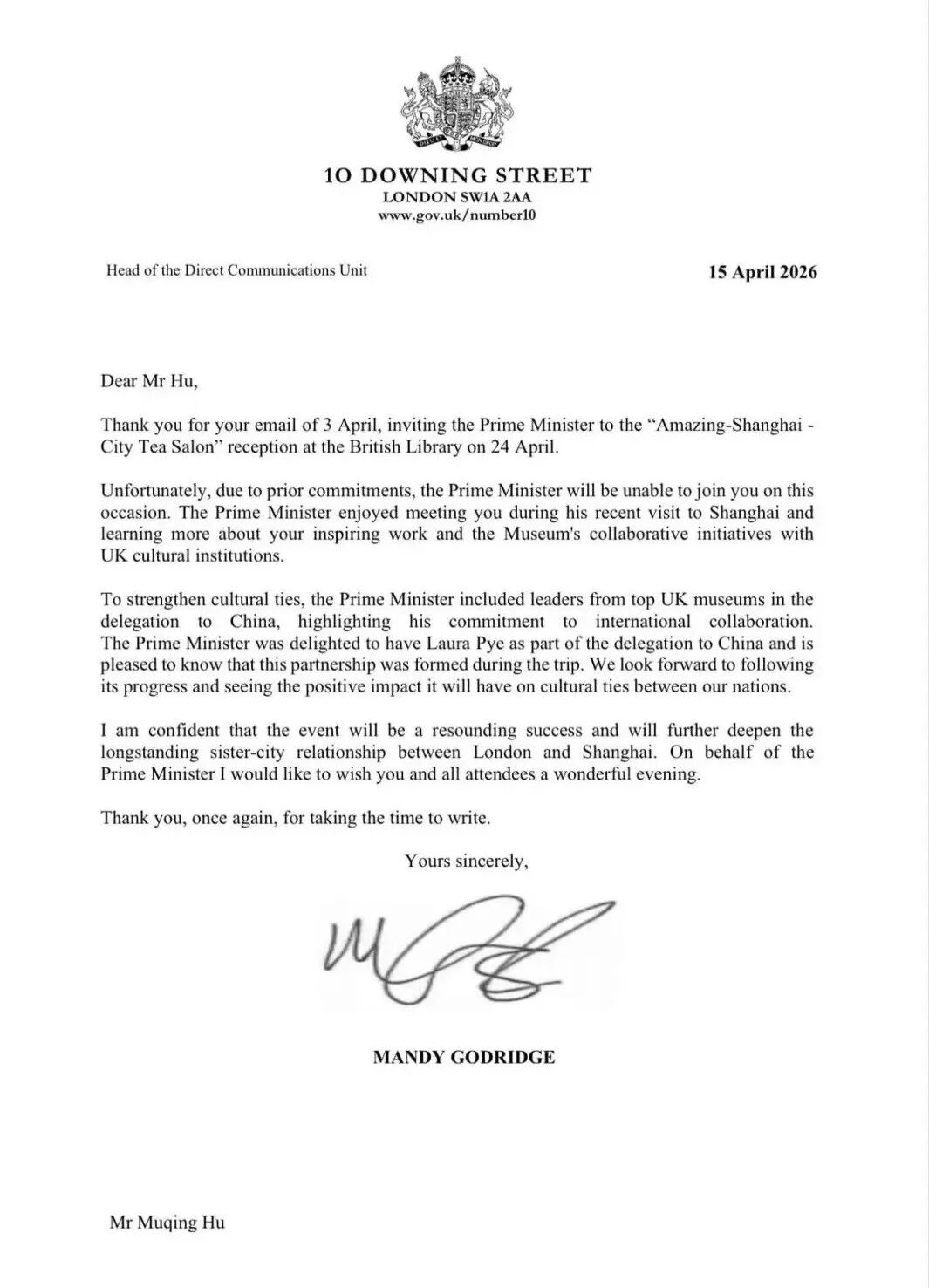 10 DOWNING STREET
LONDON SW1A 2AA
www.gov.uk/number10

Head of the Direct Communications Unit

15 April 2026

Dear Mr Hu,

Thank you for your email of 3 April, inviting the Prime Minister to the "Amazing-Shanghai - City Tea Salon" reception at the British Library on 24 April.

Unfortunately, due to prior commitments, the Prime Minister will be unable to join you on this occasion. The Prime Minister enjoyed meeting you during his recent visit to Shanghai and learning more about your inspiring work and the Museum's collaborative initiatives with UK cultural institutions.

To strengthen cultural ties, the Prime Minister included leaders from top UK museums in the delegation to China, highlighting his commitment to international collaboration. The Prime Minister was delighted to have Laura Pye as part of the delegation to China and is pleased to know that this partnership was formed during the trip. We look forward to following its progress and seeing the positive impact it will have on cultural ties between our nations.

I am confident that the event will be a resounding success and will further deepen the longstanding sister-city relationship between London and Shanghai. On behalf of the Prime Minister I would like to wish you and all attendees a wonderful evening.

Thank you, once again, for taking the time to write.

Yours sincerely,

MANDY GODRIDGE

Mr Muqing Hu